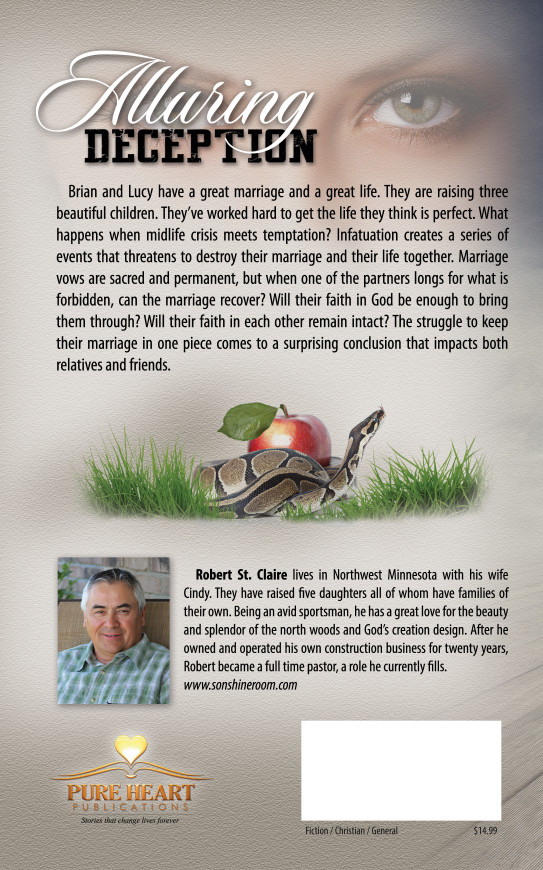 Alluring
DECEPTION

Brian and Lucy have a great marriage and a great life. They are raising three beautiful children. They've worked hard to get the life they think is perfect. What happens when midlife crisis meets temptation? Infatuation creates a series of events that threatens to destroy their marriage and their life together. Marriage vows are sacred and permanent, but when one of the partners longs for what is forbidden, can the marriage recover? Will their faith in God be enough to bring them through? Will their faith in each other remain intact? The struggle to keep their marriage in one piece comes to a surprising conclusion that impacts both relatives and friends.

Robert St. Claire lives in Northwest Minnesota with his wife Cindy. They have raised five daughters all of whom have families of their own. Being an avid sportsman, he has a great love for the beauty and splendor of the north woods and God's creation design. After he owned and operated his own construction business for twenty years, Robert became a full time pastor, a role he currently fills.
www.sonshineroom.com

PURE HEART
PUBLICATIONS
Stories that change lives forever

Fiction / Christian / General

$14.99